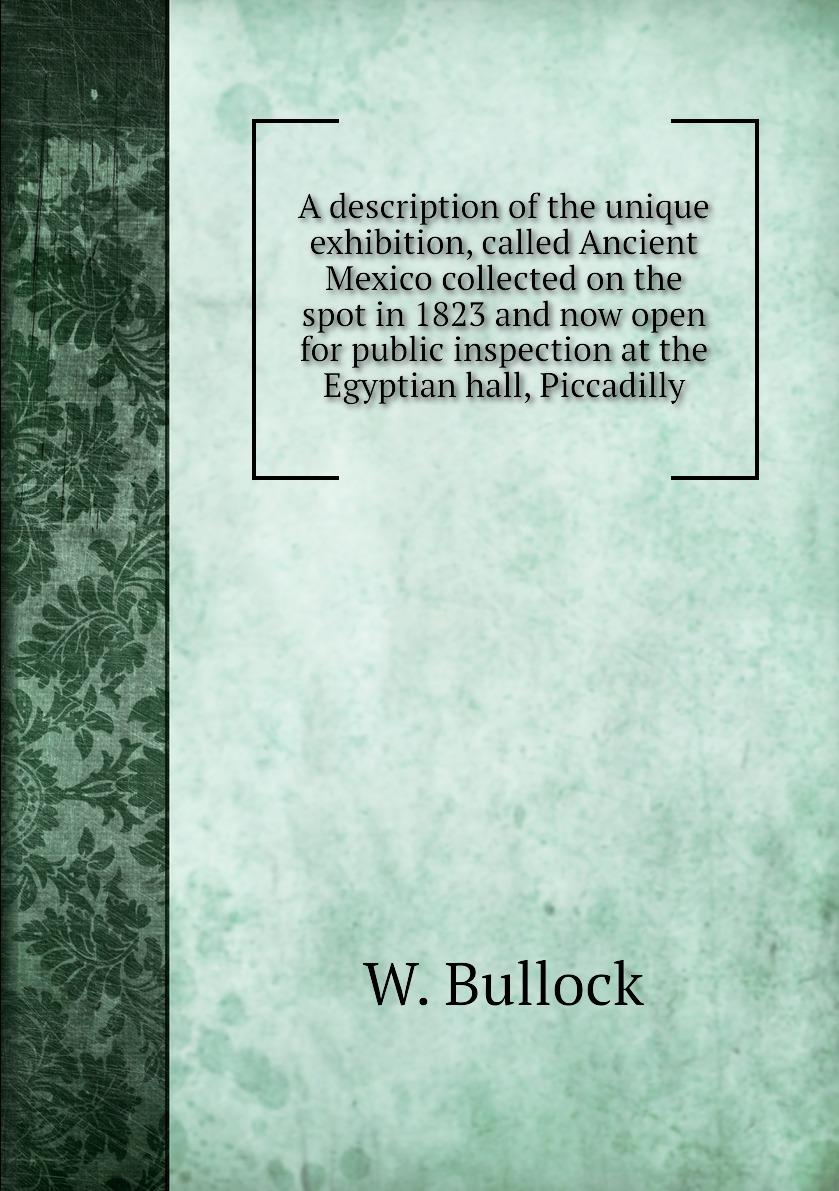 A description of the unique exhibition, called Ancient Mexico collected on the spot in 1823 and now open for public inspection at the Egyptian hall, Piccadilly

W. Bullock